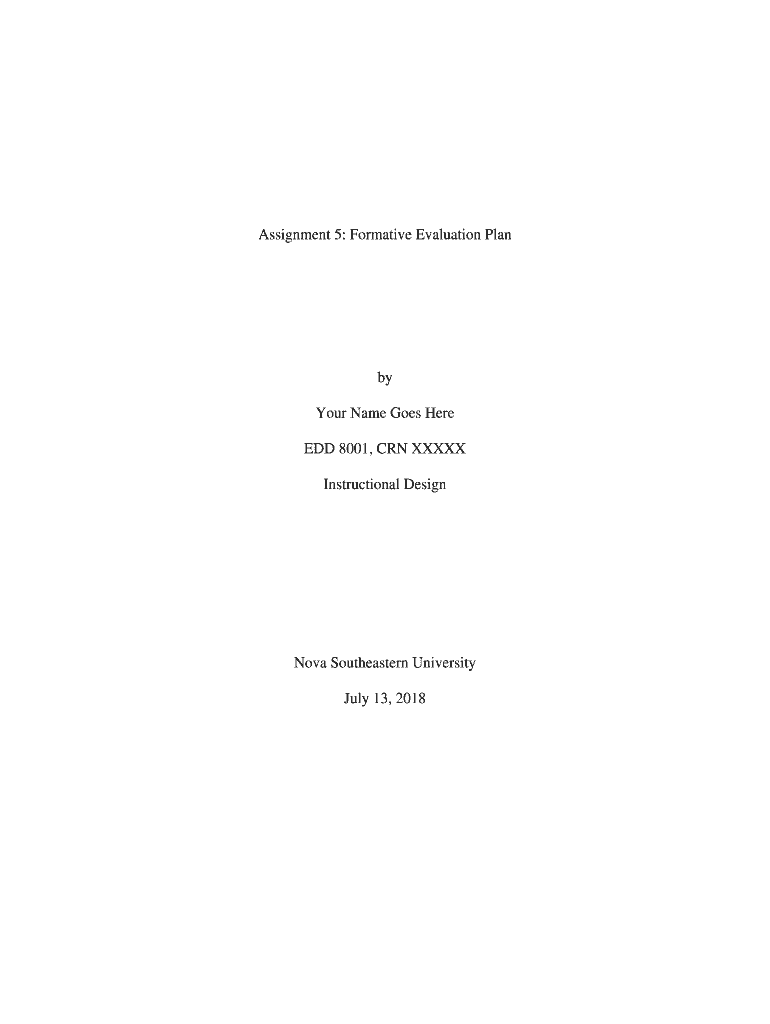 Assignment 5: Formative Evaluation Plan

by

Your Name Goes Here

EDD 8001, CRN XXXXX

Instructional Design

Nova Southeastern University

July 13, 2018